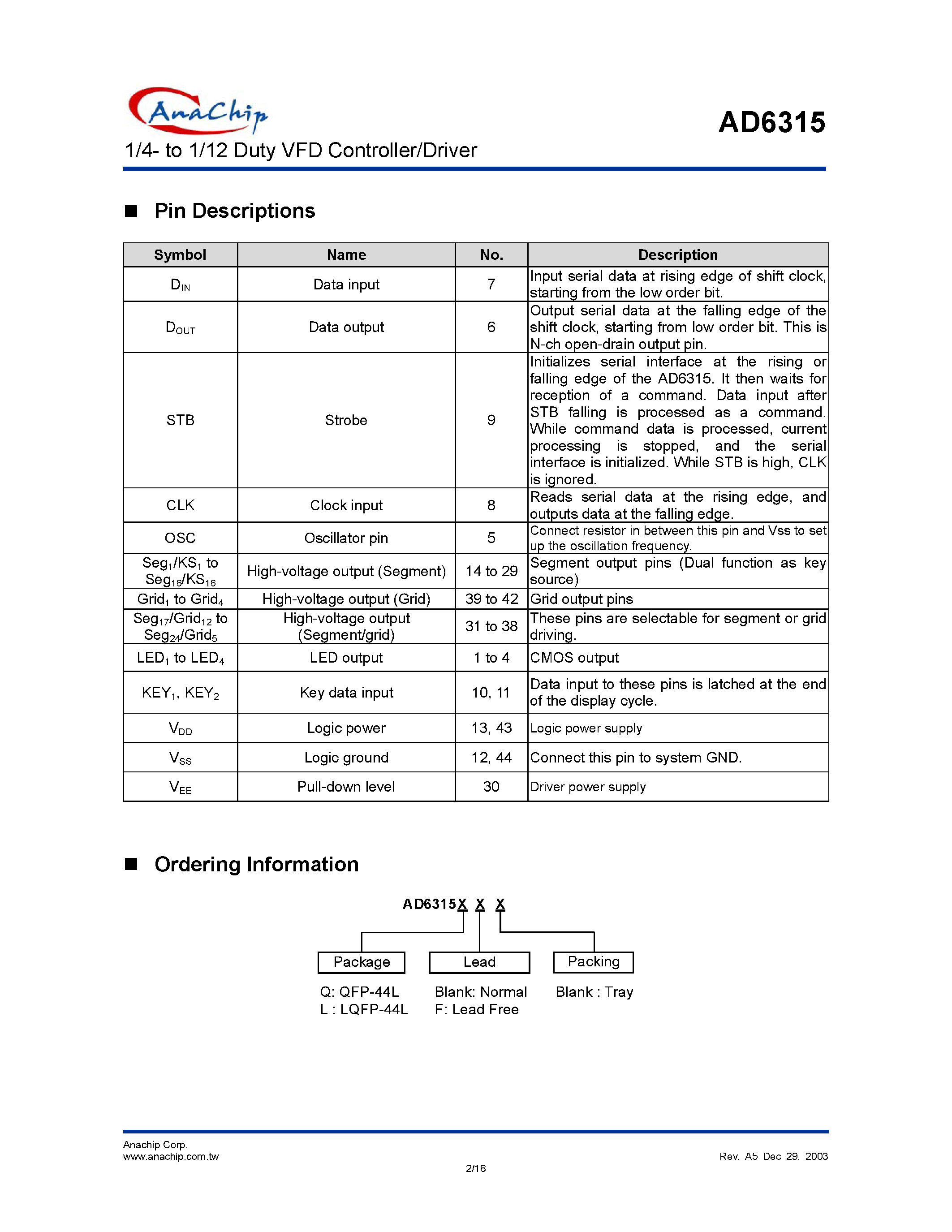 AnaChip

AD6315

1/4- to 1/12 Duty VFD Controller/Driver

■ Pin Descriptions

| Symbol | Name | No. | Description |
|---|---|---|---|
| $D_{IN}$ | Data input | 7 | Input serial data at rising edge of shift clock, starting from the low order bit. |
| $D_{OUT}$ | Data output | 6 | Output serial data at the falling edge of the shift clock, starting from low order bit. This is N-ch open-drain output pin. |
| STB | Strobe | 9 | Initializes serial interface at the rising or falling edge of the AD6315. It then waits for reception of a command. Data input after STB falling is processed as a command. While command data is processed, current processing is stopped, and the serial interface is initialized. While STB is high, CLK is ignored. |
| CLK | Clock input | 8 | Reads serial data at the rising edge, and outputs data at the falling edge. |
| OSC | Oscillator pin | 5 | Connect resistor in between this pin and Vss to set up the oscillation frequency. |
| $Seg_1/KS_1$ to $Seg_{16}/KS_{16}$ | High-voltage output (Segment) | 14 to 29 | Segment output pins (Dual function as key source) |
| $Grid_1$ to $Grid_4$ | High-voltage output (Grid) | 39 to 42 | Grid output pins |
| $Seg_{17}/Grid_{12}$ to $Seg_{24}/Grid_5$ | High-voltage output (Segment/grid) | 31 to 38 | These pins are selectable for segment or grid driving. |
| $LED_1$ to $LED_4$ | LED output | 1 to 4 | CMOS output |
| $KEY_1$, $KEY_2$ | Key data input | 10, 11 | Data input to these pins is latched at the end of the display cycle. |
| $V_{DD}$ | Logic power | 13, 43 | Logic power supply |
| $V_{SS}$ | Logic ground | 12, 44 | Connect this pin to system GND. |
| $V_{EE}$ | Pull-down level | 30 | Driver power supply |

■ Ordering Information

AD6315X X X

Package
Q: QFP-44L
L : LQFP-44L

Lead
Blank: Normal
F: Lead Free

Packing
Blank : Tray

Anachip Corp.
www.anachip.com.tw

Rev. A5 Dec 29, 2003

2/16